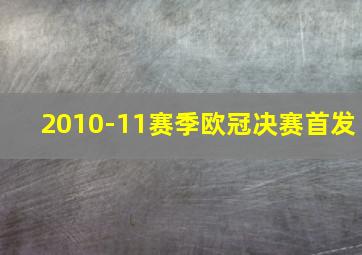 2010-11赛季欧冠决赛首发